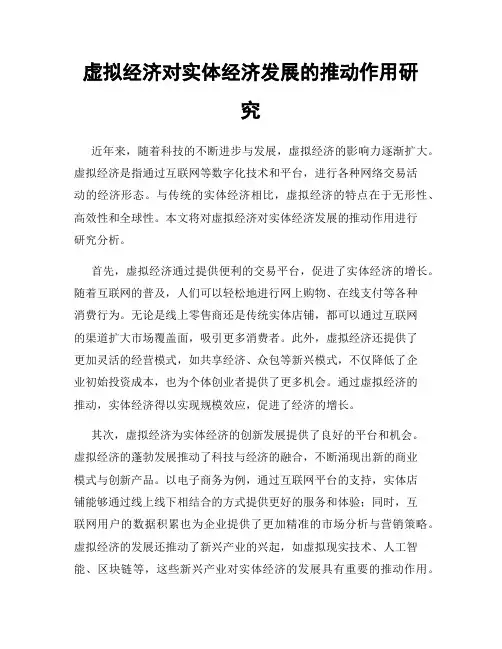 虚拟经济对实体经济发展的推动作用研究

近年来，随着科技的不断进步与发展，虚拟经济的影响力逐渐扩大。虚拟经济是指通过互联网等数字化技术和平台，进行各种网络交易活动的经济形态。与传统的实体经济相比，虚拟经济的特点在于无形性、高效性和全球性。本文将对虚拟经济对实体经济发展的推动作用进行研究分析。

首先，虚拟经济通过提供便利的交易平台，促进了实体经济的增长。随着互联网的普及，人们可以轻松地进行网上购物、在线支付等各种消费行为。无论是线上零售商还是传统实体店铺，都可以通过互联网的渠道扩大市场覆盖面，吸引更多消费者。此外，虚拟经济还提供了更加灵活的经营模式，如共享经济、众包等新兴模式，不仅降低了企业初始投资成本，也为个体创业者提供了更多机会。通过虚拟经济的推动，实体经济得以实现规模效应，促进了经济的增长。

其次，虚拟经济为实体经济的创新发展提供了良好的平台和机会。虚拟经济的蓬勃发展推动了科技与经济的融合，不断涌现出新的商业模式与创新产品。以电子商务为例，通过互联网平台的支持，实体店铺能够通过线上线下相结合的方式提供更好的服务和体验；同时，互联网用户的数据积累也为企业提供了更加精准的市场分析与营销策略。虚拟经济的发展还推动了新兴产业的兴起，如虚拟现实技术、人工智能、区块链等，这些新兴产业对实体经济的发展具有重要的推动作用。